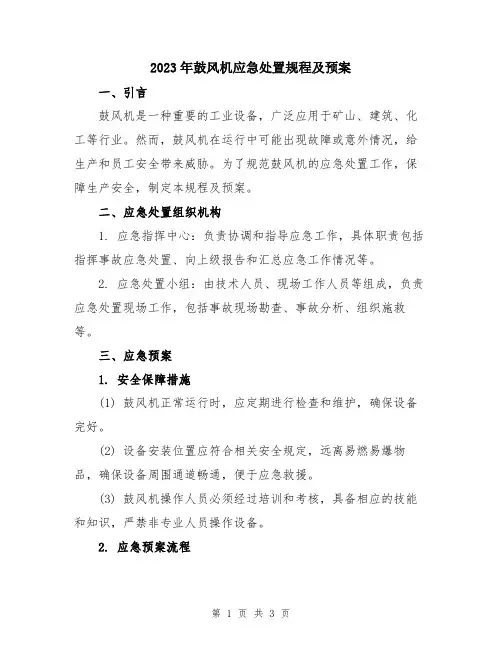 2023年鼓风机应急处置规程及预案

一、引言

鼓风机是一种重要的工业设备，广泛应用于矿山、建筑、化工等行业。然而，鼓风机在运行中可能出现故障或意外情况，给生产和员工安全带来威胁。为了规范鼓风机的应急处置工作，保障生产安全，制定本规程及预案。

二、应急处置组织机构

1. 应急指挥中心：负责协调和指导应急工作，具体职责包括指挥事故应急处置、向上级报告和汇总应急工作情况等。

2. 应急处置小组：由技术人员、现场工作人员等组成，负责应急处置现场工作，包括事故现场勘查、事故分析、组织施救等。

三、应急预案

1. 安全保障措施

(1) 鼓风机正常运行时，应定期进行检查和维护，确保设备完好。

(2) 设备安装位置应符合相关安全规定，远离易燃易爆物品，确保设备周围通道畅通，便于应急救援。

(3) 鼓风机操作人员必须经过培训和考核，具备相应的技能和知识，严禁非专业人员操作设备。

2. 应急预案流程

第 1 页 共 3 页